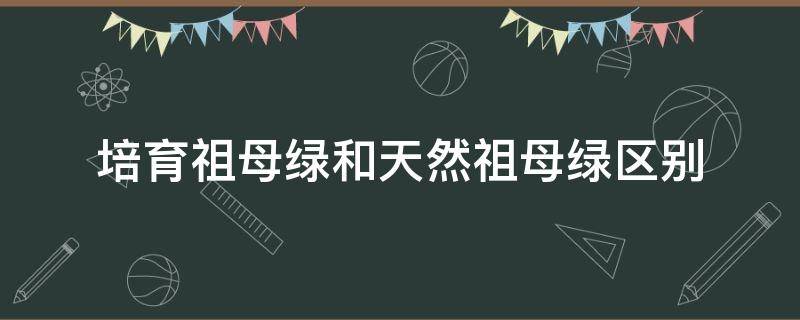 培育祖母绿和天然祖母绿区别